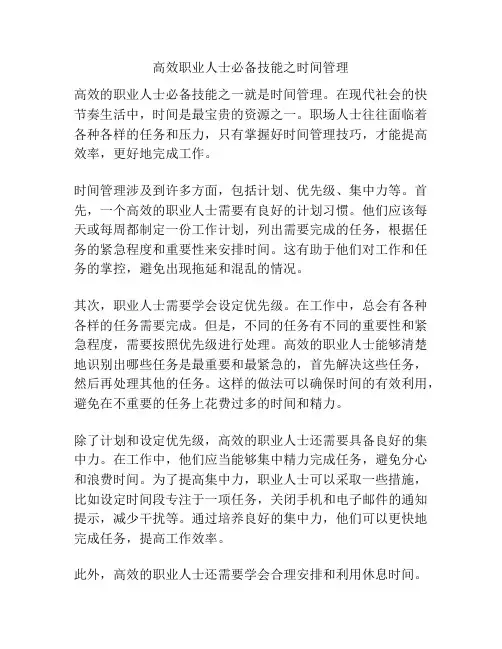 高效职业人士必备技能之时间管理

高效的职业人士必备技能之一就是时间管理。在现代社会的快节奏生活中，时间是最宝贵的资源之一。职场人士往往面临着各种各样的任务和压力，只有掌握好时间管理技巧，才能提高效率，更好地完成工作。

时间管理涉及到许多方面，包括计划、优先级、集中力等。首先，一个高效的职业人士需要有良好的计划习惯。他们应该每天或每周都制定一份工作计划，列出需要完成的任务，根据任务的紧急程度和重要性来安排时间。这有助于他们对工作和任务的掌控，避免出现拖延和混乱的情况。

其次，职业人士需要学会设定优先级。在工作中，总会有各种各样的任务需要完成。但是，不同的任务有不同的重要性和紧急程度，需要按照优先级进行处理。高效的职业人士能够清楚地识别出哪些任务是最重要和最紧急的，首先解决这些任务，然后再处理其他的任务。这样的做法可以确保时间的有效利用，避免在不重要的任务上花费过多的时间和精力。

除了计划和设定优先级，高效的职业人士还需要具备良好的集中力。在工作中，他们应当能够集中精力完成任务，避免分心和浪费时间。为了提高集中力，职业人士可以采取一些措施，比如设定时间段专注于一项任务，关闭手机和电子邮件的通知提示，减少干扰等。通过培养良好的集中力，他们可以更快地完成任务，提高工作效率。

此外，高效的职业人士还需要学会合理安排和利用休息时间。